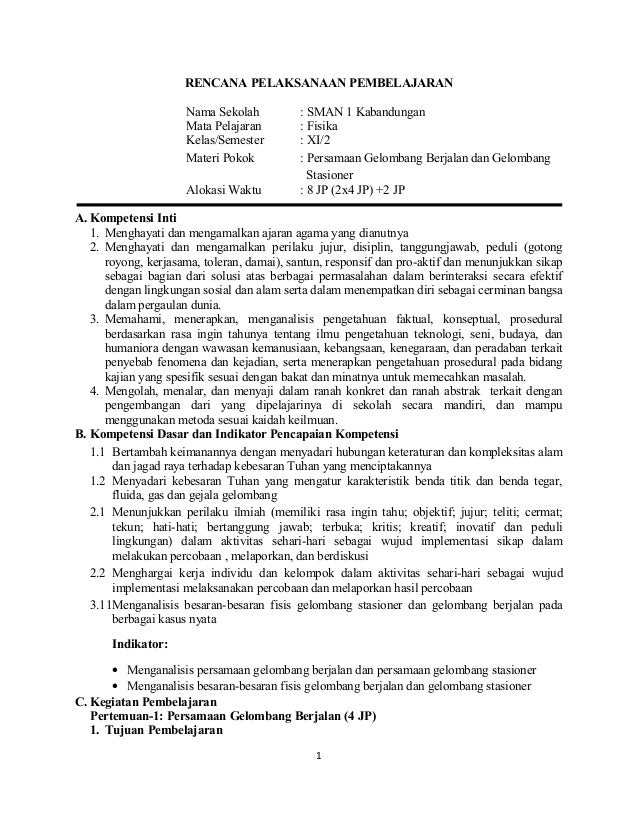 RENCANA PELAKSANAAN PEMBELAJARAN

Nama Sekolah : SMAN 1 Kabandungan
Mata Pelajaran : Fisika
Kelas/Semester : XI/2
Materi Pokok : Persamaan Gelombang Berjalan dan Gelombang Stasioner
Alokasi Waktu : 8 JP (2x4 JP) +2 JP

A. Kompetensi Inti
1. Menghayati dan mengamalkan ajaran agama yang dianutnya
2. Menghayati dan mengamalkan perilaku jujur, disiplin, tanggungjawab, peduli (gotong royong, kerjasama, toleran, damai), santun, responsif dan pro-aktif dan menunjukkan sikap sebagai bagian dari solusi atas berbagai permasalahan dalam berinteraksi secara efektif dengan lingkungan sosial dan alam serta dalam menempatkan diri sebagai cerminan bangsa dalam pergaulan dunia.
3. Memahami, menerapkan, menganalisis pengetahuan faktual, konseptual, prosedural berdasarkan rasa ingin tahunya tentang ilmu pengetahuan teknologi, seni, budaya, dan humaniora dengan wawasan kemanusiaan, kebangsaan, kenegaraan, dan peradaban terkait penyebab fenomena dan kejadian, serta menerapkan pengetahuan prosedural pada bidang kajian yang spesifik sesuai dengan bakat dan minatnya untuk memecahkan masalah.
4. Mengolah, menalar, dan menyaji dalam ranah konkret dan ranah abstrak terkait dengan pengembangan dari yang dipelajarinya di sekolah secara mandiri, dan mampu menggunakan metoda sesuai kaidah keilmuan.
B. Kompetensi Dasar dan Indikator Pencapaian Kompetensi
1.1 Bertambah keimanannya dengan menyadari hubungan keteraturan dan kompleksitas alam dan jagad raya terhadap kebesaran Tuhan yang menciptakannya
1.2 Menyadari kebesaran Tuhan yang mengatur karakteristik benda titik dan benda tegar, fluida, gas dan gejala gelombang
2.1 Menunjukkan perilaku ilmiah (memiliki rasa ingin tahu; objektif; jujur; teliti; cermat; tekun; hati-hati; bertanggung jawab; terbuka; kritis; kreatif; inovatif dan peduli lingkungan) dalam aktivitas sehari-hari sebagai wujud implementasi sikap dalam melakukan percobaan , melaporkan, dan berdiskusi
2.2 Menghargai kerja individu dan kelompok dalam aktivitas sehari-hari sebagai wujud implementasi melaksanakan percobaan dan melaporkan hasil percobaan
3.11Menganalisis besaran-besaran fisis gelombang stasioner dan gelombang berjalan pada berbagai kasus nyata

Indikator:

• Menganalisis persamaan gelombang berjalan dan persamaan gelombang stasioner
• Menganalisis besaran-besaran fisis gelombang berjalan dan gelombang stasioner
C. Kegiatan Pembelajaran
Pertemuan-1: Persamaan Gelombang Berjalan (4 JP)
1. Tujuan Pembelajaran

1